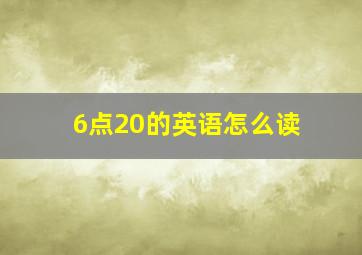 6点20的英语怎么读